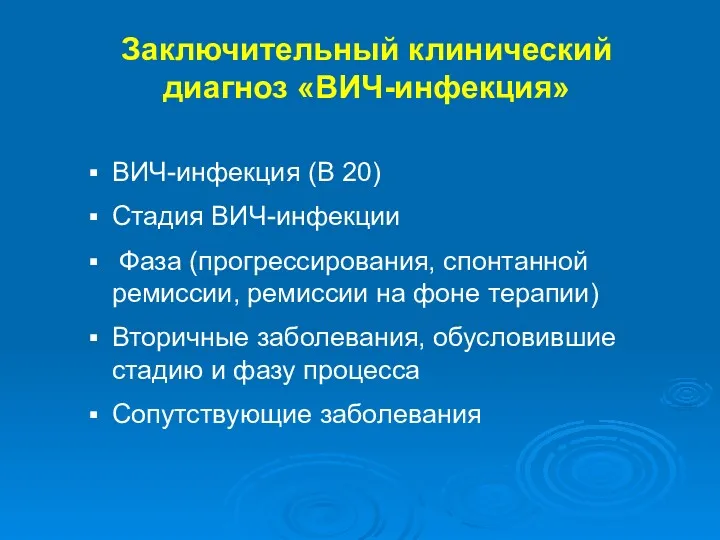 Заключительный клинический диагноз «ВИЧ-инфекция»

▪ ВИЧ-инфекция (В 20)
▪ Стадия ВИЧ-инфекции
▪ Фаза (прогрессирования, спонтанной ремиссии, ремиссии на фоне терапии)
▪ Вторичные заболевания, обусловившие стадию и фазу процесса
▪ Сопутствующие заболевания